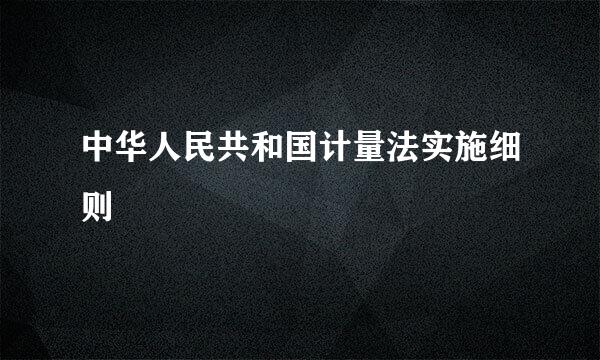 中华人民共和国计量法实施细则